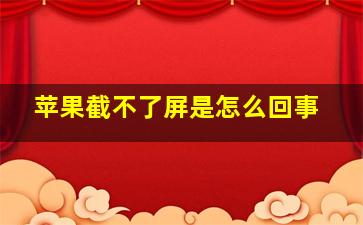 苹果截不了屏是怎么回事